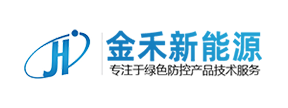 JH
金禾新能源
专注于绿色防控产品技术服务